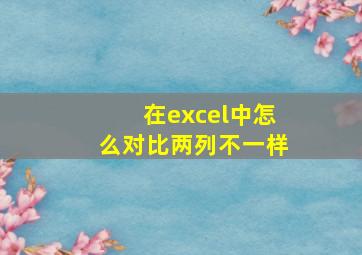 在excel中怎么对比两列不一样